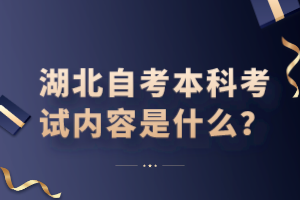 湖北自考本科考试内容是什么？